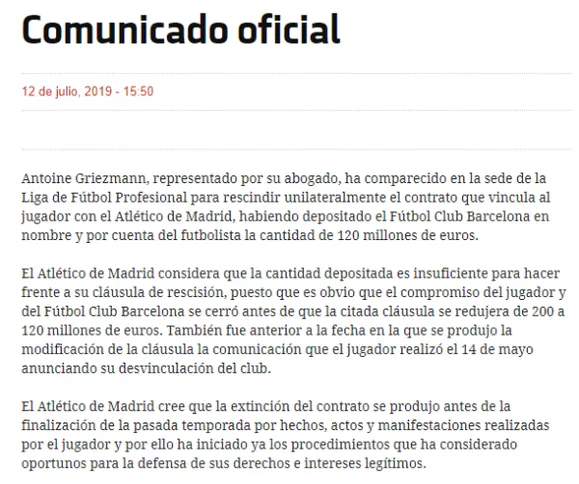 Comunicado oficial

12 de julio, 2019 - 15:50

Antoine Griezmann, representado por su abogado, ha comparecido en la sede de la Liga de Fútbol Profesional para rescindir unilateralmente el contrato que vincula al jugador con el Atlético de Madrid, habiendo depositado el Fútbol Club Barcelona en nombre y por cuenta del futbolista la cantidad de 120 millones de euros.

El Atlético de Madrid considera que la cantidad depositada es insuficiente para hacer frente a su cláusula de rescisión, puesto que es obvio que el compromiso del jugador y del Fútbol Club Barcelona se cerró antes de que la citada cláusula se redujera de 200 a 120 millones de euros. También fue anterior a la fecha en la que se produjo la modificación de la cláusula la comunicación que el jugador realizó el 14 de mayo anunciando su desvinculación del club.

El Atlético de Madrid cree que la extinción del contrato se produjo antes de la finalización de la pasada temporada por hechos, actos y manifestaciones realizadas por el jugador y por ello ha iniciado ya los procedimientos que ha considerado oportunos para la defensa de sus derechos e intereses legítimos.